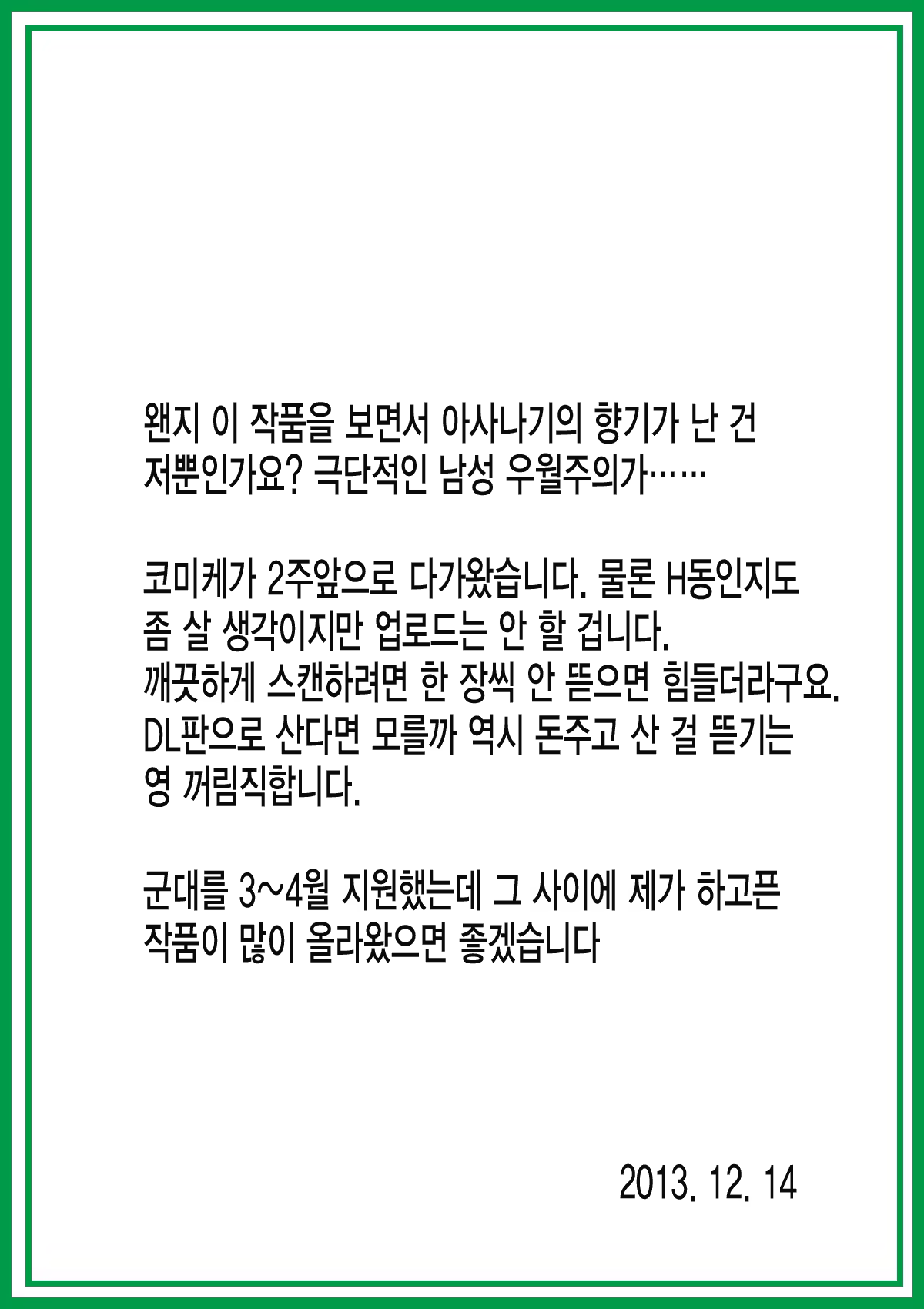 왠지 이 작품을 보면서 아사나기의 향기가 난 건 저뿐인가요? 극단적인 남성 우월주의가……

코미케가 2주앞으로 다가왔습니다. 물론 H동인지도 좀 살 생각이지만 업로드는 안 할 겁니다. 깨끗하게 스캔하려면 한 장씩 안 뜯으면 힘들더라구요. DL판으로 산다면 모를까 역시 돈주고 산 걸 뜯기는 영 꺼림직합니다.

군대를 3~4월 지원했는데 그 사이에 제가 하고픈 작품이 많이 올라왔으면 좋겠습니다

2013. 12. 14